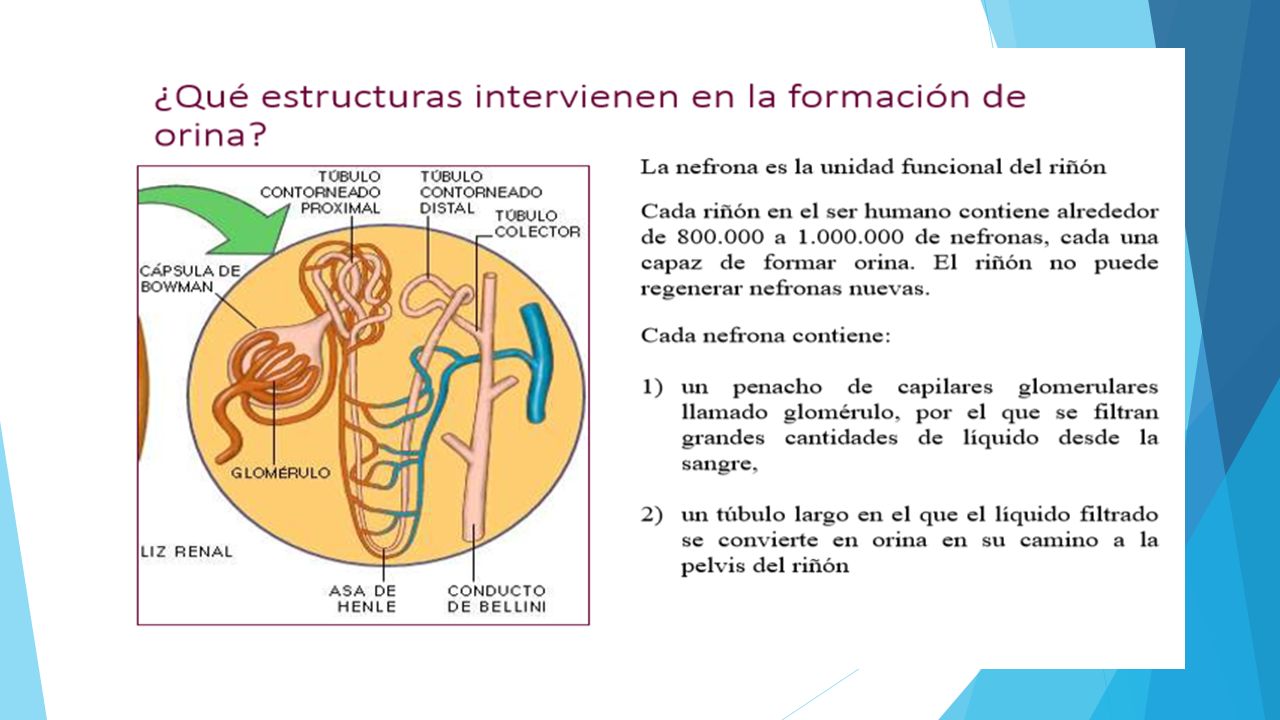 ¿Qué estructuras intervienen en la formación de orina?

TÚBULO CONTORNEADO PROXIMAL

TÚBULO CONTORNEADO DISTAL

TÚBULO COLECTOR

CÁPSULA DE BOWMAN

GLOMÉRULO

LIZ RENAL

ASA DE HENLE

CONDUCTO DE BELLINI

La nefrona es la unidad funcional del riñón

Cada riñón en el ser humano contiene alrededor de 800.000 a 1.000.000 de nefronas, cada una capaz de formar orina. El riñón no puede regenerar nefronas nuevas.

Cada nefrona contiene:

1) un penacho de capilares glomerulares llamado glomérulo, por el que se filtran grandes cantidades de líquido desde la sangre,

2) un túbulo largo en el que el líquido filtrado se convierte en orina en su camino a la pelvis del riñón